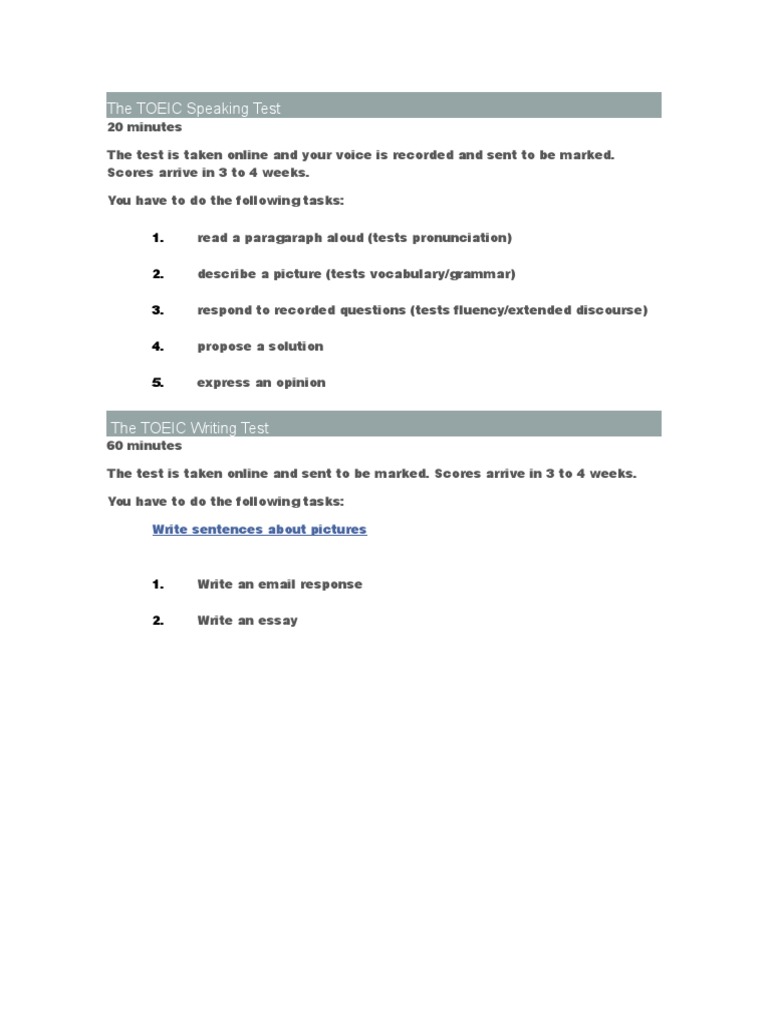 The TOEIC Speaking Test
20 minutes

The test is taken online and your voice is recorded and sent to be marked. Scores arrive in 3 to 4 weeks.

You have to do the following tasks:

1. read a paragaraph aloud (tests pronunciation)

2. describe a picture (tests vocabulary/grammar)

3. respond to recorded questions (tests fluency/extended discourse)

4. propose a solution

5. express an opinion

The TOEIC Writing Test
60 minutes

The test is taken online and sent to be marked. Scores arrive in 3 to 4 weeks.

You have to do the following tasks:

Write sentences about pictures

1. Write an email response

2. Write an essay